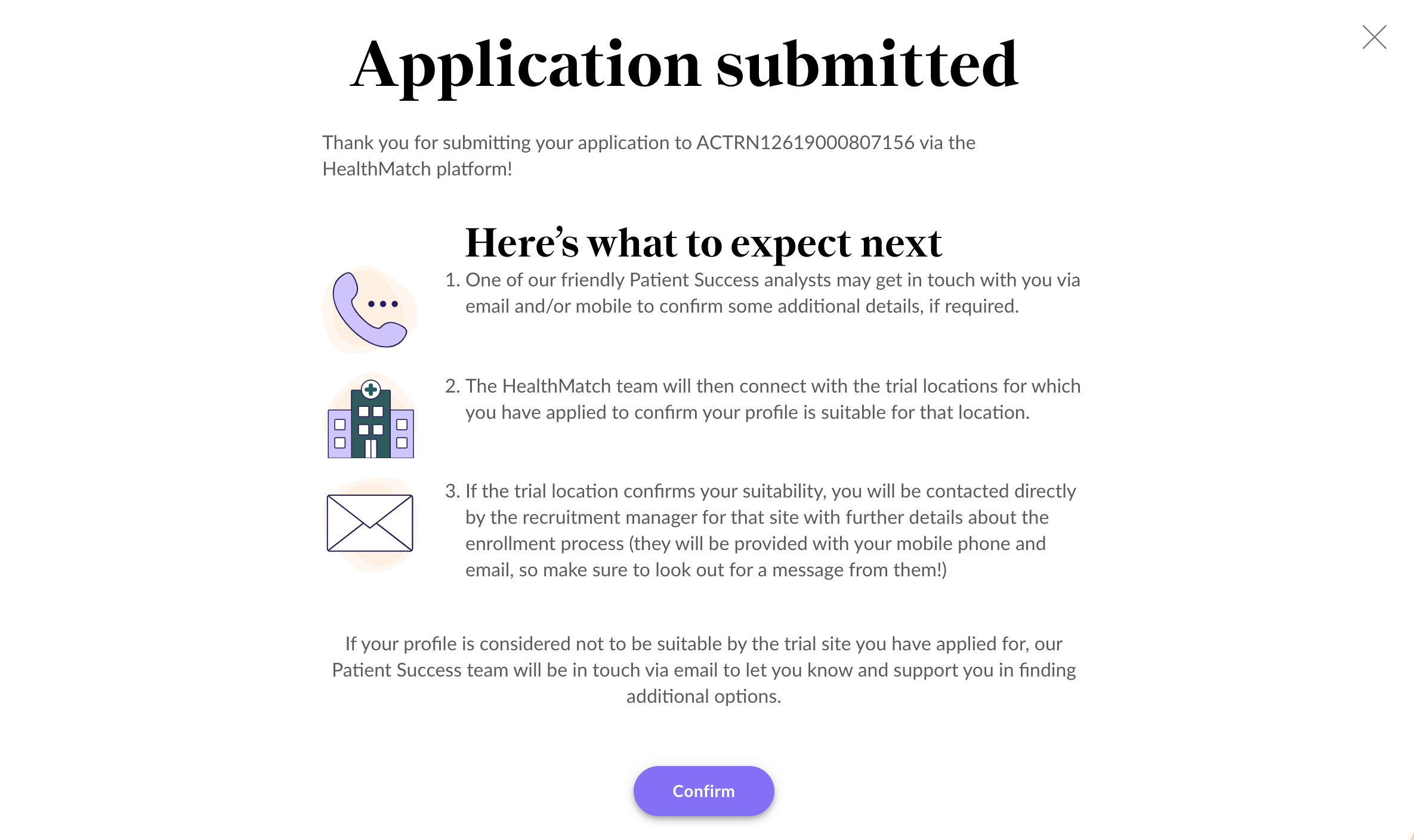 Application submitted

Thank you for submitting your application to ACTRN12619000807156 via the HealthMatch platform!

Here's what to expect next

1. One of our friendly Patient Success analysts may get in touch with you via email and/or mobile to confirm some additional details, if required.

2. The HealthMatch team will then connect with the trial locations for which you have applied to confirm your profile is suitable for that location.

3. If the trial location confirms your suitability, you will be contacted directly by the recruitment manager for that site with further details about the enrollment process (they will be provided with your mobile phone and email, so make sure to look out for a message from them!)

If your profile is considered not to be suitable by the trial site you have applied for, our Patient Success team will be in touch via email to let you know and support you in finding additional options.

Confirm